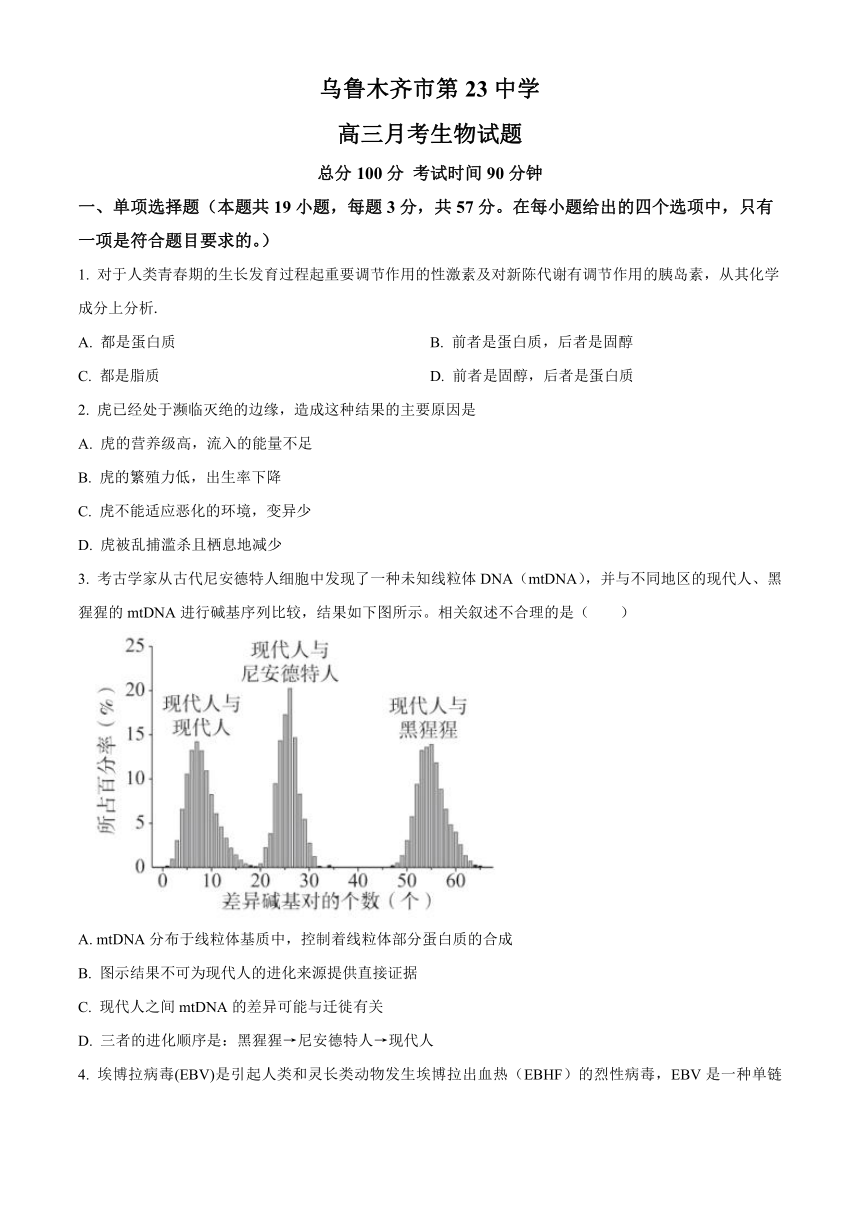 乌鲁木齐市第 23 中学

高三月考生物试题

总分 100 分 考试时间 90 分钟

一、单项选择题（本题共 19 小题，每题 3 分，共 57 分。在每小题给出的四个选项中，只有一项是符合题目要求的。）

1. 对于人类青春期的生长发育过程起重要调节作用的性激素及对新陈代谢有调节作用的胰岛素，从其化学成分上分析.

A. 都是蛋白质

B. 前者是蛋白质，后者是固醇

C. 都是脂质

D. 前者是固醇，后者是蛋白质

2. 虎已经处于濒临灭绝的边缘，造成这种结果的主要原因是

A. 虎的营养级高，流入的能量不足

B. 虎的繁殖力低，出生率下降

C. 虎不能适应恶化的环境，变异少

D. 虎被乱捕滥杀且栖息地减少

3. 考古学家从古代尼安德特人细胞中发现了一种未知线粒体 DNA（mtDNA），并与不同地区的现代人、黑猩猩的 mtDNA 进行碱基序列比较，结果如下图所示。相关叙述不合理的是（　　）

所占百分率（%）
25
20
15
10
5
0
现代人与现代人
现代人与尼安德特人
现代人与黑猩猩
0 10 20 30 40 50 60
差异碱基对的个数（个）

A. mtDNA 分布于线粒体基质中，控制着线粒体部分蛋白质的合成

B. 图示结果不可为现代人的进化来源提供直接证据

C. 现代人之间 mtDNA 的差异可能与迁徙有关

D. 三者的进化顺序是：黑猩猩→尼安德特人→现代人

4. 埃博拉病毒(EBV)是引起人类和灵长类动物发生埃博拉出血热（EBHF）的烈性病毒，EBV 是一种单链